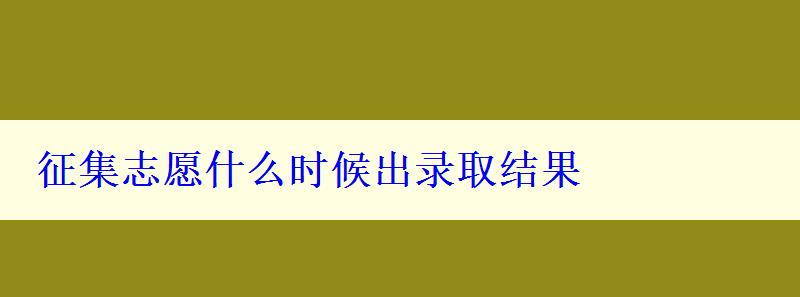 征集志愿什么时候出录取结果